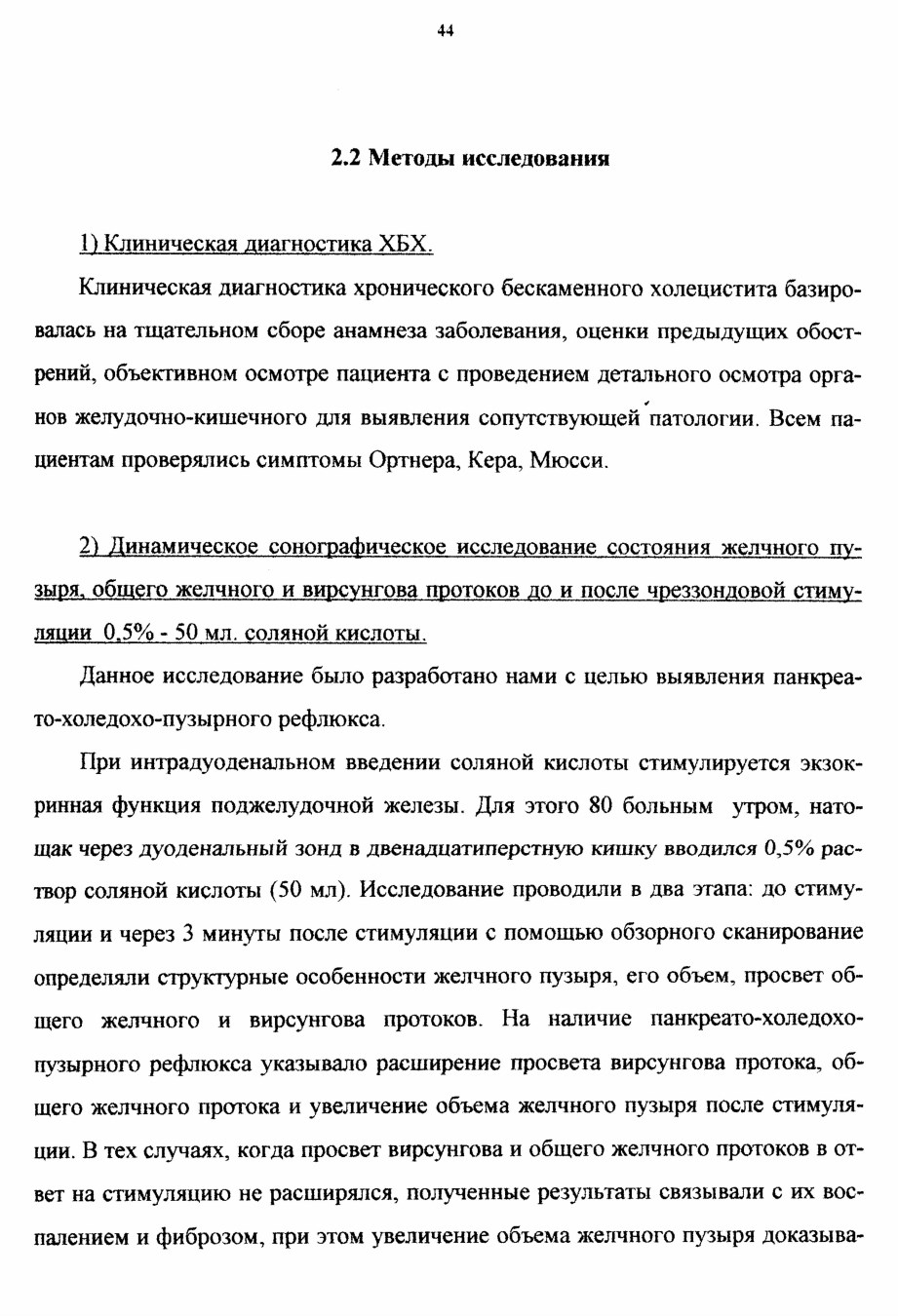 44

2.2 Методы исследования

1) Клиническая диагностика ХБХ.

Клиническая диагностика хронического бескаменного холецистита базировалась на тщательном сборе анамнеза заболевания, оценки предыдущих обострений, объективном осмотре пациента с проведением детального осмотра органов желудочно-кишечного для выявления сопутствующей патологии. Всем пациентам проверялись симптомы Ортнера, Кера, Мюсси.

2) Динамическое сонографическое исследование состояния желчного пузыря, общего желчного и вирсунгова протоков до и после чреззондовой стимуляции 0,5% - 50 мл. соляной кислоты.

Данное исследование было разработано нами с целью выявления панкреато-холедохо-пузырного рефлюкса.

При интрадуоденальном введении соляной кислоты стимулируется экзокринная функция поджелудочной железы. Для этого 80 больным утром, натощак через дуоденальный зонд в двенадцатиперстную кишку вводился 0,5% раствор соляной кислоты (50 мл). Исследование проводили в два этапа: до стимуляции и через 3 минуты после стимуляции с помощью обзорного сканирование определяли структурные особенности желчного пузыря, его объем, просвет общего желчного и вирсунгова протоков. На наличие панкреато-холедохо-пузырного рефлюкса указывало расширение просвета вирсунгова протока, общего желчного протока и увеличение объема желчного пузыря после стимуляции. В тех случаях, когда просвет вирсунгова и общего желчного протоков в ответ на стимуляцию не расширялся, полученные результаты связывали с их воспалением и фиброзом, при этом увеличение объема желчного пузыря доказыва-